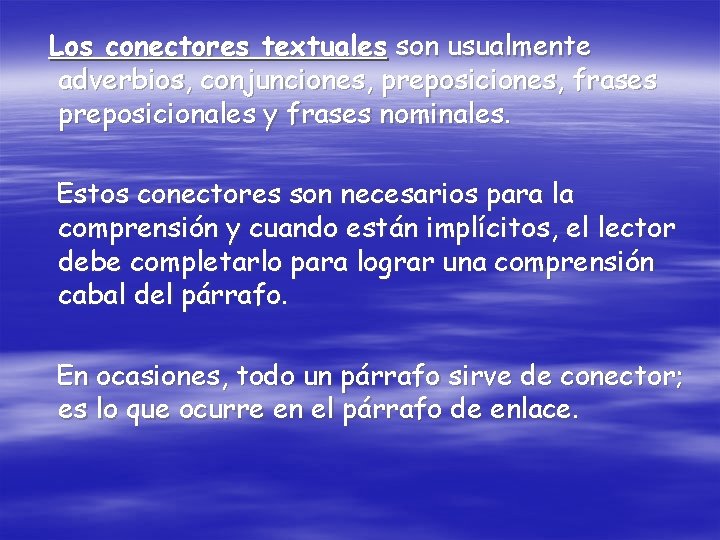 Los conectores textuales son usualmente adverbios, conjunciones, preposiciones, frases preposicionales y frases nominales.

Estos conectores son necesarios para la comprensión y cuando están implícitos, el lector debe completarlo para lograr una comprensión cabal del párrafo.

En ocasiones, todo un párrafo sirve de conector; es lo que ocurre en el párrafo de enlace.